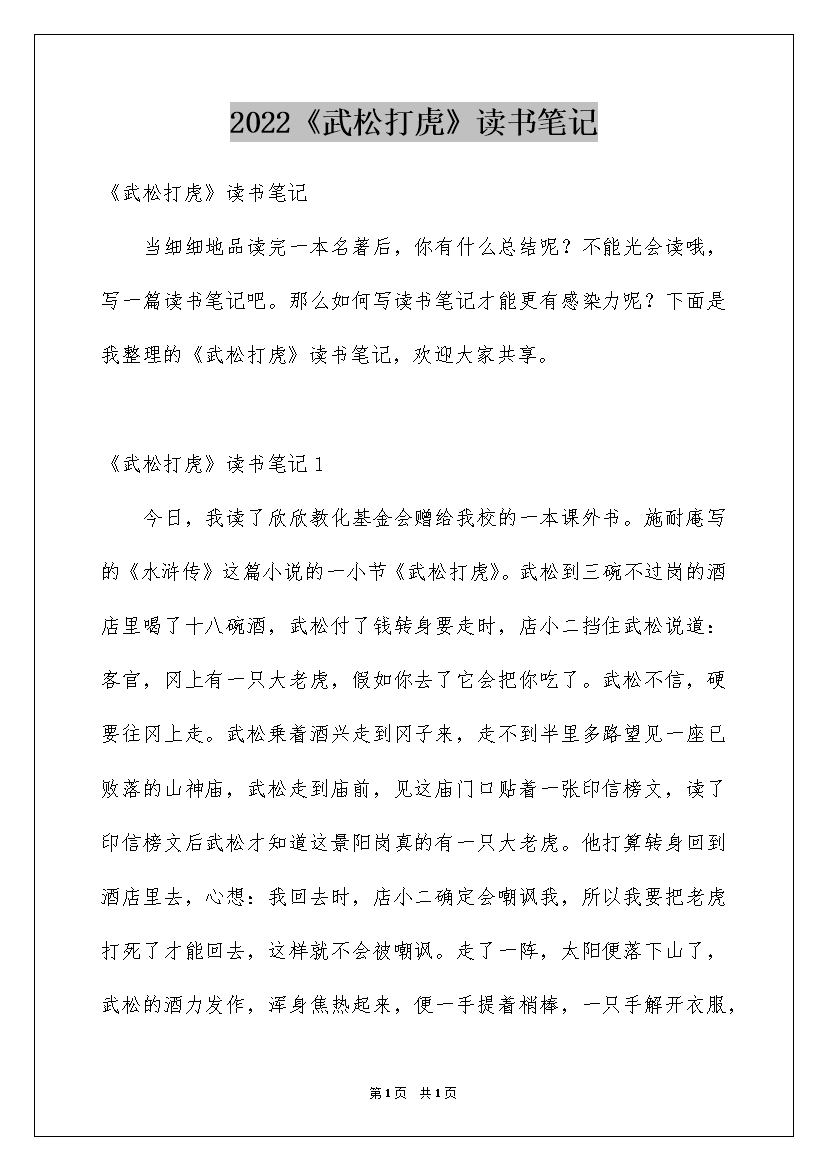 2022《武松打虎》读书笔记

《武松打虎》读书笔记

当细细地品读完一本名著后，你有什么总结呢？不能光会读哦，写一篇读书笔记吧。那么如何写读书笔记才能更有感染力呢？下面是我整理的《武松打虎》读书笔记，欢迎大家共享。

《武松打虎》读书笔记 1

今日，我读了欣欣教化基金会赠给我校的一本课外书。施耐庵写的《水浒传》这篇小说的一小节《武松打虎》。武松到三碗不过岗的酒店里喝了十八碗酒，武松付了钱转身要走时，店小二挡住武松说道：客官，冈上有一只大老虎，假如你去了它会把你吃了。武松不信，硬要往冈上走。武松乘着酒兴走到冈子来，走不到半里多路望见一座已败落的山神庙，武松走到庙前，见这庙门口贴着一张印信榜文，读了印信榜文后武松才知道这景阳岗真的有一只大老虎。他打算转身回到酒店里去，心想：我回去时，店小二确定会嘲讽我，所以我要把老虎打死了才能回去，这样就不会被嘲讽。走了一阵，太阳便落下山了，武松的酒力发作，浑身焦热起来，便一手提着梢棒，一只手解开衣服，

第1页 共1页